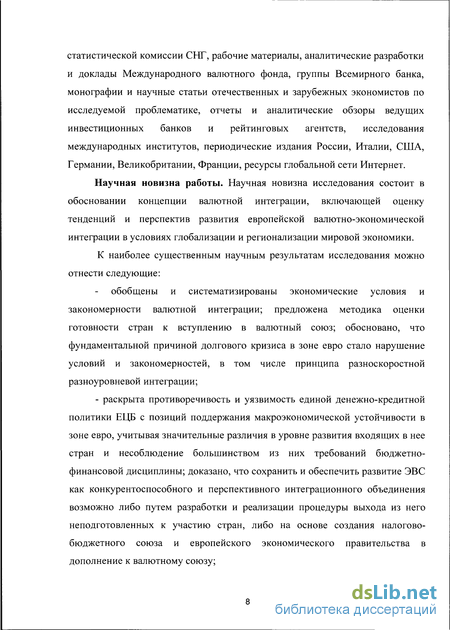 статистической комиссии СНГ, рабочие материалы, аналитические разработки и доклады Международного валютного фонда, группы Всемирного банка, монографии и научные статьи отечественных и зарубежных экономистов по исследуемой проблематике, отчеты и аналитические обзоры ведущих инвестиционных банков и рейтинговых агентств, исследования международных институтов, периодические издания России, Италии, США, Германии, Великобритании, Франции, ресурсы глобальной сети Интернет.

Научная новизна работы. Научная новизна исследования состоит в обосновании концепции валютной интеграции, включающей оценку тенденций и перспектив развития европейской валютно-экономической интеграции в условиях глобализации и регионализации мировой экономики.

К наиболее существенным научным результатам исследования можно отнести следующие:

- обобщены и систематизированы экономические условия и закономерности валютной интеграции; предложена методика оценки готовности стран к вступлению в валютный союз; обосновано, что фундаментальной причиной долгового кризиса в зоне евро стало нарушение условий и закономерностей, в том числе принципа разноскоростной разноуровневой интеграции;

- раскрыта противоречивость и уязвимость единой денежно-кредитной политики ЕЦБ с позиций поддержания макроэкономической устойчивости в зоне евро, учитывая значительные различия в уровне развития входящих в нее стран и несоблюдение большинством из них требований бюджетно-финансовой дисциплины; доказано, что сохранить и обеспечить развитие ЭВС как конкурентоспособного и перспективного интеграционного объединения возможно либо путем разработки и реализации процедуры выхода из него неподготовленных к участию стран, либо на основе создания налогово-бюджетного союза и европейского экономического правительства в дополнение к валютному союзу;

8

dsLib.net
библиотека диссертаций